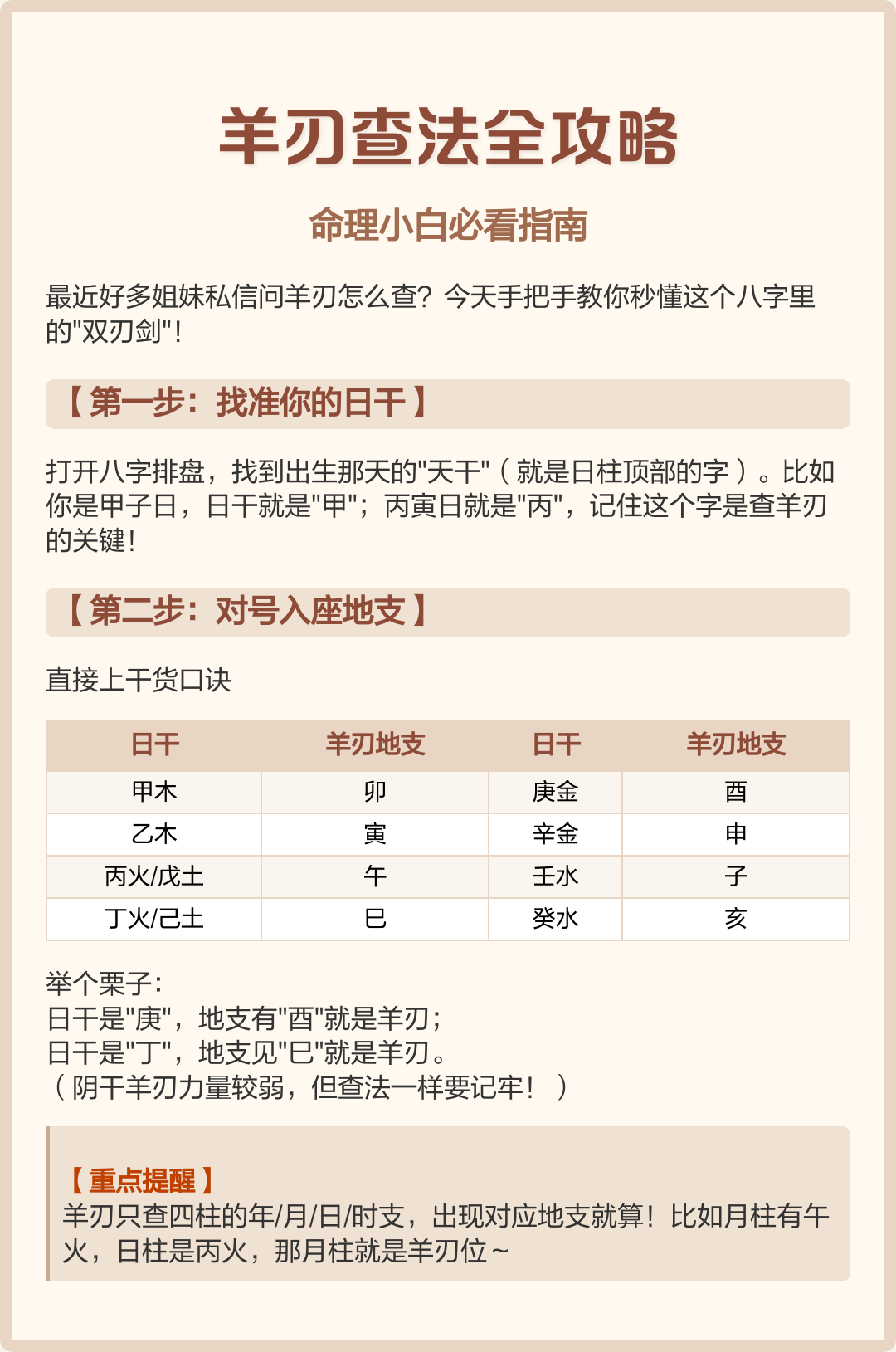 羊刃查法全攻略

命理小白必看指南

最近好多姐妹私信问羊刃怎么查？今天手把手教你秒懂这个八字里的"双刃剑"！

【第一步：找准你的日干】

打开八字排盘，找到出生那天的"天干"（就是日柱顶部的字）。比如你是甲子日，日干就是"甲"；丙寅日就是"丙"，记住这个字是查羊刃的关键！

【第二步：对号入座地支】

直接上干货口诀

| 日干 | 羊刃地支 | 日干 | 羊刃地支 |
|---|---|---|---|
| 甲木 | 卯 | 庚金 | 酉 |
| 乙木 | 寅 | 辛金 | 申 |
| 丙火/戊土 | 午 | 壬水 | 子 |
| 丁火/己土 | 巳 | 癸水 | 亥 |

举个栗子：
日干是"庚"，地支有"酉"就是羊刃；
日干是"丁"，地支见"巳"就是羊刃。
（阴干羊刃力量较弱，但查法一样要记牢！）

【重点提醒】
羊刃只查四柱的年/月/日/时支，出现对应地支就算！比如月柱有午火，日柱是丙火，那月柱就是羊刃位~